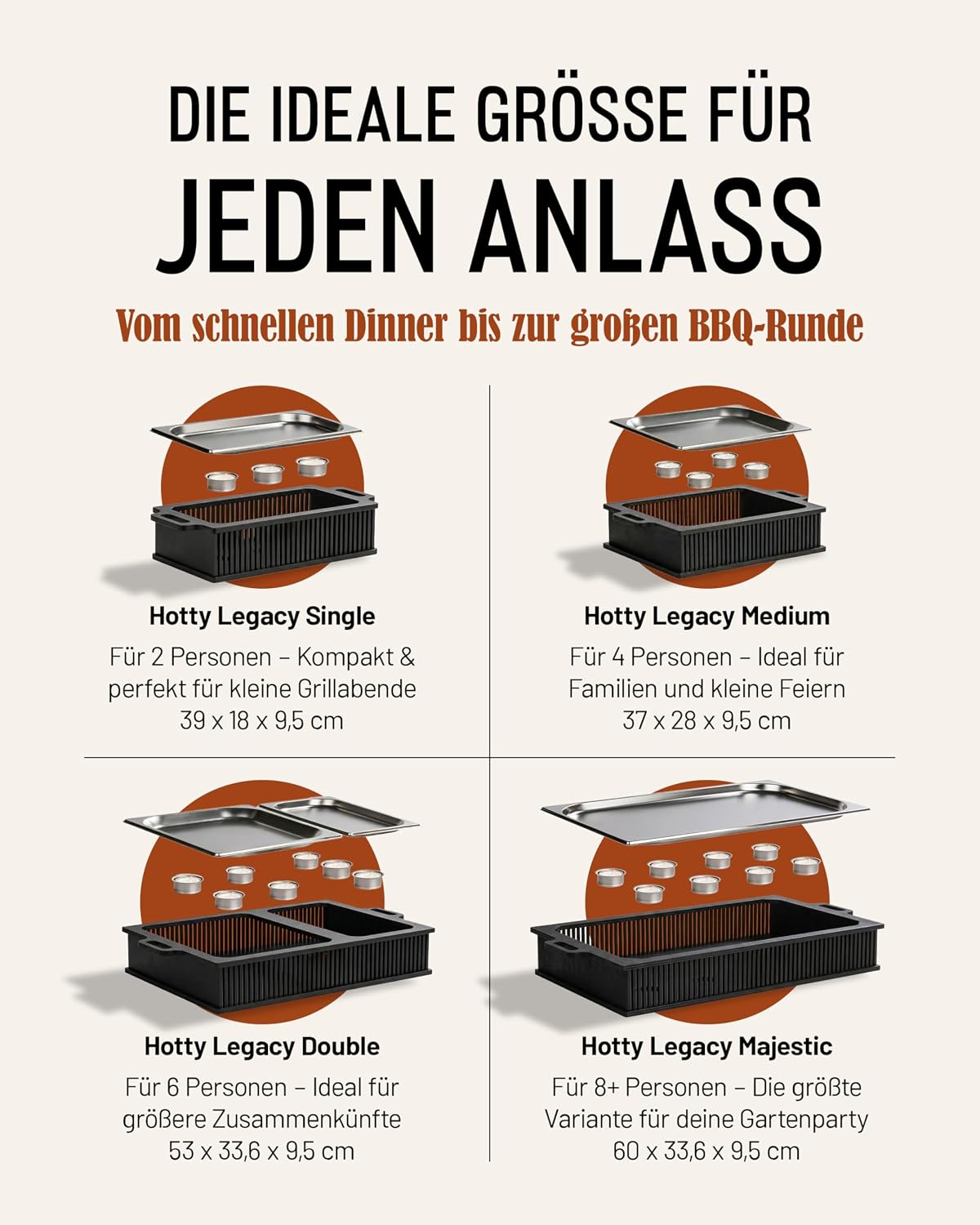 DIE IDEALE GRÖSSE FÜR
JEDEN ANLASS

Vom schnellen Dinner bis zur großen BBQ-Runde

Hotty Legacy Single
Für 2 Personen – Kompakt & perfekt für kleine Grillabende
39 x 18 x 9,5 cm

Hotty Legacy Medium
Für 4 Personen – Ideal für Familien und kleine Feiern
37 x 28 x 9,5 cm

Hotty Legacy Double
Für 6 Personen – Ideal für größere Zusammenkünfte
53 x 33,6 x 9,5 cm

Hotty Legacy Majestic
Für 8+ Personen – Die größte Variante für deine Gartenparty
60 x 33,6 x 9,5 cm